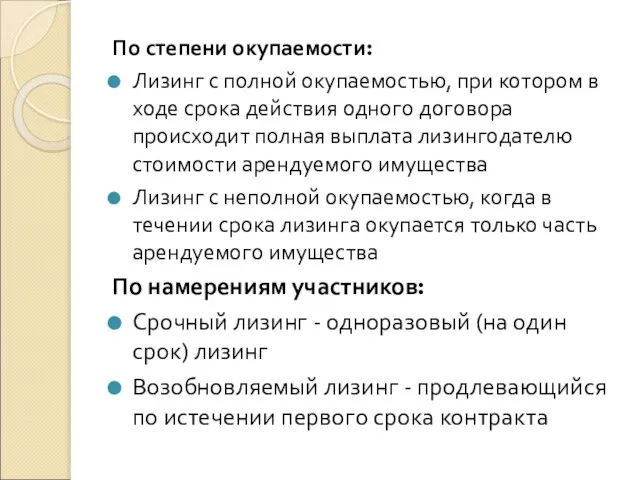 По степени окупаемости:

Лизинг с полной окупаемостью, при котором в ходе срока действия одного договора происходит полная выплата лизингодателю стоимости арендуемого имущества

Лизинг с неполной окупаемостью, когда в течении срока лизинга окупается только часть арендуемого имущества

По намерениям участников:

Срочный лизинг - одноразовый (на один срок) лизинг

Возобновляемый лизинг - продлевающийся по истечении первого срока контракта